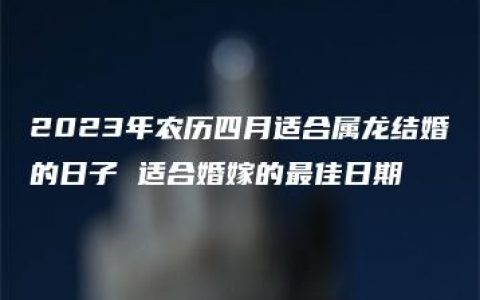 2023年农历四月适合属龙结婚的日子 适合婚嫁的最佳日期